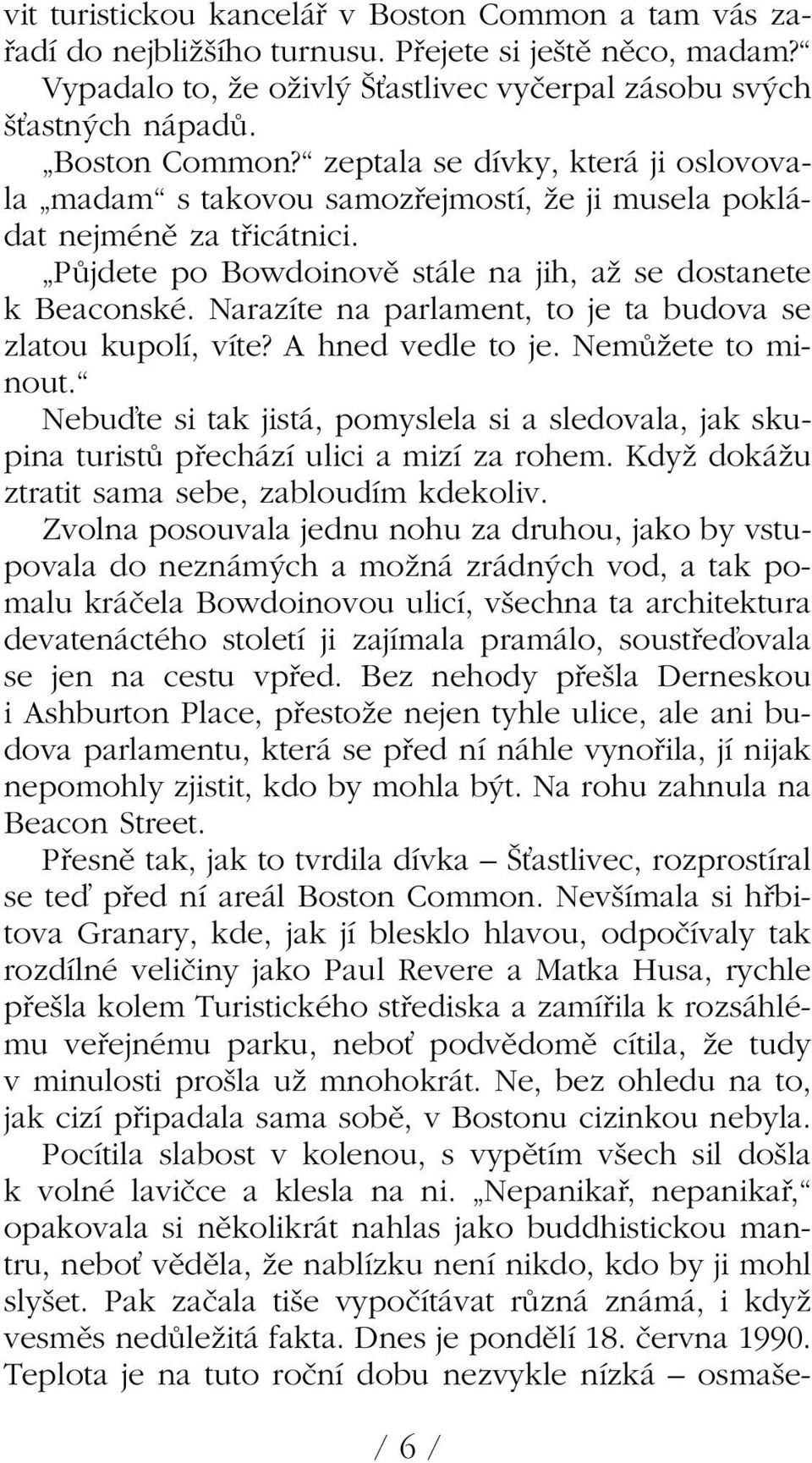 vit turistickou kancelář v Boston Common a tam vás zařadí do nejbližšího turnusu. Přejete si ještě něco, madam?“ Vypadalo to, že oživlý Šťastlivec vyčerpal zásobu svých šťastných nápadů.

„Boston Common?“ zeptala se dívky, která ji oslovovala „madam“ s takovou samozřejmostí, že ji musela pokládat nejméně za třicátnici.

„Půjdete po Bowdoinově stále na jih, až se dostanete k Beaconské. Narazíte na parlament, to je ta budova se zlatou kupolí, víte? A hned vedle to je. Nemůžete to minout.“

Nebuďte si tak jistá, pomyslela si a sledovala, jak skupina turistů přechází ulici a mizí za rohem. Když dokážu ztratit sama sebe, zabloudím kdekoliv.

Zvolna posouvala jednu nohu za druhou, jako by vstupovala do neznámých a možná zrádných vod, a tak pomalu kráčela Bowdoinovou ulicí, všechna ta architektura devatenáctého století ji zajímala pramálo, soustřeďovala se jen na cestu vpřed. Bez nehody přešla Derneskou i Ashburton Place, přestože nejen tyhle ulice, ale ani budova parlamentu, která se před ní náhle vynořila, jí nijak nepomohly zjistit, kdo by mohla být. Na rohu zahnula na Beacon Street.

Přesně tak, jak to tvrdila dívka – Šťastlivec, rozprostíral se teď před ní areál Boston Common. Nevšímala si hřbitova Granary, kde, jak jí blesklo hlavou, odpočívaly tak rozdílné veličiny jako Paul Revere a Matka Husa, rychle přešla kolem Turistického střediska a zamířila k rozsáhlému veřejnému parku, neboť podvědomě cítila, že tudy v minulosti prošla už mnohokrát. Ne, bez ohledu na to, jak cizí připadala sama sobě, v Bostonu cizinkou nebyla.

Pocítila slabost v kolenou, s vypětím všech sil došla k volné lavičce a klesla na ni. „Nepanikař, nepanikař,“ opakovala si několikrát nahlas jako buddhistickou mantru, neboť věděla, že nablízku není nikdo, kdo by ji mohl slyšet. Pak začala tiše vypočítávat různá známá, i když vesměs nedůležitá fakta. Dnes je pondělí 18. června 1990. Teplota je na tuto roční dobu nezvykle nízká – osmaše-

/ 6 /